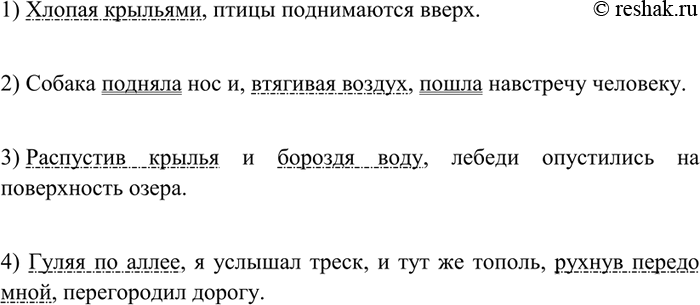 1) Хлопая крыльями, птицы поднимаются вверх. © reshak.ru

2) Собака подняла нос и, втягивая воздух, пошла навстречу человеку.

3) Распустив крылья и бороздя воду, лебеди опустились на поверхность озера.

4) Гуляя по аллее, я услышал треск, и тут же тополь, рухнув передо мной, перегородил дорогу.